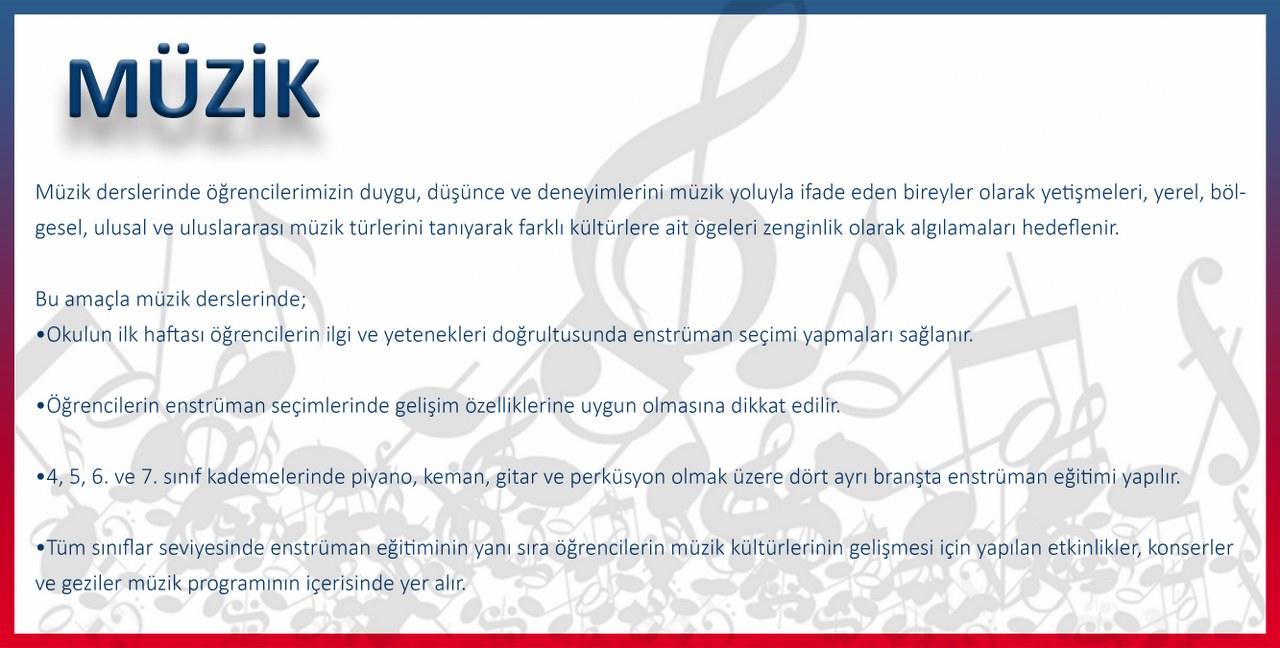 MÜZİK

Müzik derslerinde öğrencilerimizin duygu, düşünce ve deneyimlerini müzik yoluyla ifade eden bireyler olarak yetişmeleri, yerel, bölgesel, ulusal ve uluslararası müzik türlerini tanıyarak farklı kültürlere ait ögeleri zenginlik olarak algılamaları hedeflenir.

Bu amaçla müzik derslerinde;
•Okulun ilk haftası öğrencilerin ilgi ve yetenekleri doğrultusunda enstrüman seçimi yapmaları sağlanır.

•Öğrencilerin enstrüman seçimlerinde gelişim özelliklerine uygun olmasına dikkat edilir.

•4, 5, 6. ve 7. sınıf kademelerinde piyano, keman, gitar ve perküsyon olmak üzere dört ayrı branşta enstrüman eğitimi yapılır.

•Tüm sınıflar seviyesinde enstrüman eğitiminin yanı sıra öğrencilerin müzik kültürlerinin gelişmesi için yapılan etkinlikler, konserler ve geziler müzik programının içerisinde yer alır.